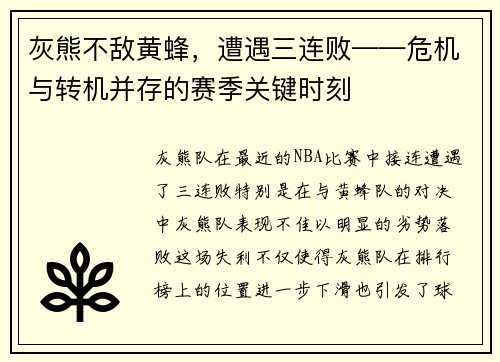 灰熊不敌黄蜂，遭遇三连败——危机与转机并存的赛季关键时刻

灰熊队在最近的NBA比赛中接连遭遇了三连败特别是在与黄蜂队的对决中灰熊队表现不佳以明显的劣势落败这场失利不仅使得灰熊队在排行榜上的位置进一步下滑也引发了球